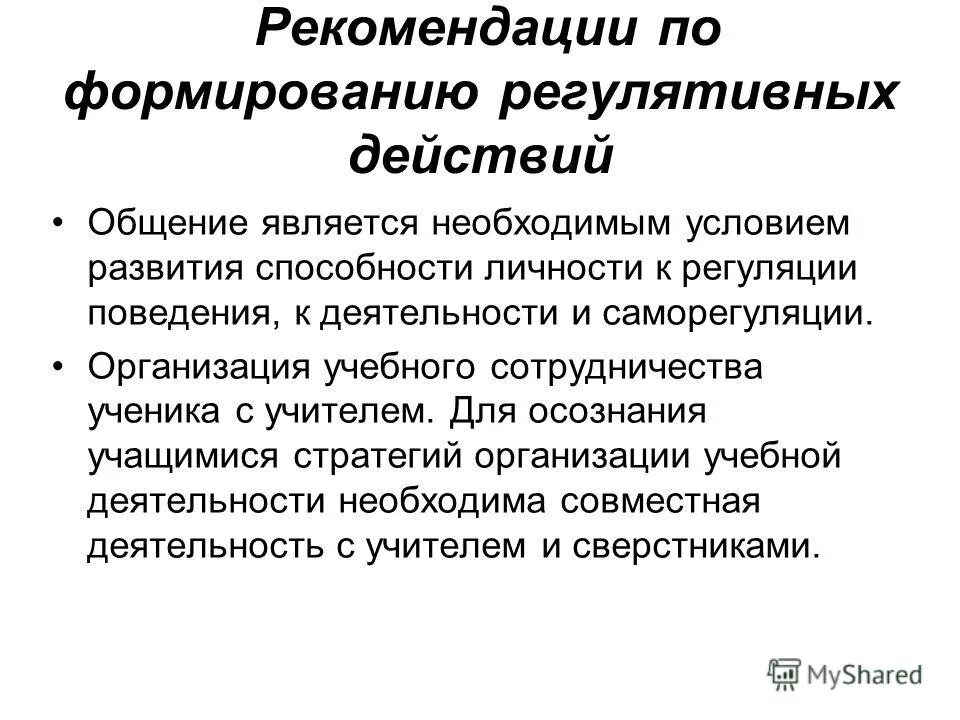 Рекомендации по формированию регулятивных действий

• Общение является необходимым условием развития способности личности к регуляции поведения, к деятельности и саморегуляции.

• Организация учебного сотрудничества ученика с учителем. Для осознания учащимися стратегий организации учебной деятельности необходима совместная деятельность с учителем и сверстниками.

MyShared